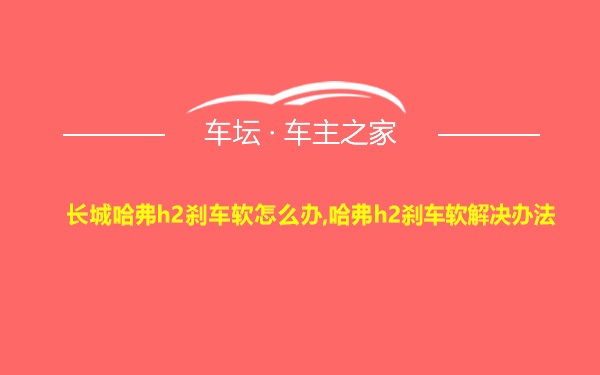 车坛 · 车主之家

长城哈弗h2刹车软怎么办,哈弗h2刹车软解决办法